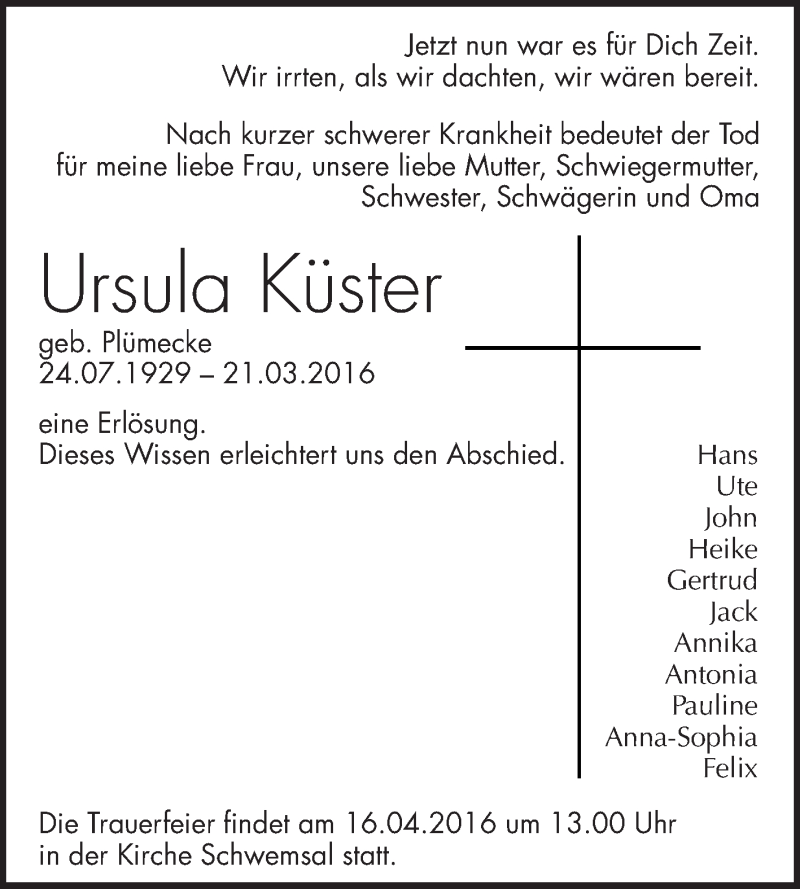 Jetzt nun war es für Dich Zeit.
Wir irrten, als wir dachten, wir wären bereit.

Nach kurzer schwerer Krankheit bedeutet der Tod für meine liebe Frau, unsere liebe Mutter, Schwiegermutter, Schwester, Schwägerin und Oma

Ursula Küster

geb. Plümecke
24.07.1929 – 21.03.2016

eine Erlösung.
Dieses Wissen erleichtert uns den Abschied.

Hans
Ute
John
Heike
Gertrud
Jack
Annika
Antonia
Pauline
Anna-Sophia
Felix

Die Trauerfeier findet am 16.04.2016 um 13.00 Uhr in der Kirche Schwemsal statt.